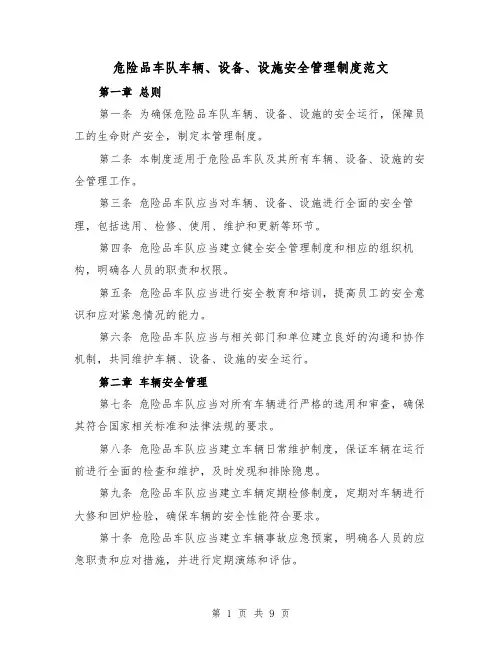 危险品车队车辆、设备、设施安全管理制度范文

第一章 总则

第一条 为确保危险品车队车辆、设备、设施的安全运行，保障员工的生命财产安全，制定本管理制度。

第二条 本制度适用于危险品车队及其所有车辆、设备、设施的安全管理工作。

第三条 危险品车队应当对车辆、设备、设施进行全面的安全管理，包括选用、检修、使用、维护和更新等环节。

第四条 危险品车队应当建立健全安全管理制度和相应的组织机构，明确各人员的职责和权限。

第五条 危险品车队应当进行安全教育和培训，提高员工的安全意识和应对紧急情况的能力。

第六条 危险品车队应当与相关部门和单位建立良好的沟通和协作机制，共同维护车辆、设备、设施的安全运行。

第二章 车辆安全管理

第七条 危险品车队应当对所有车辆进行严格的选用和审查，确保其符合国家相关标准和法律法规的要求。

第八条 危险品车队应当建立车辆日常维护制度，保证车辆在运行前进行全面的检查和维护，及时发现和排除隐患。

第九条 危险品车队应当建立车辆定期检修制度，定期对车辆进行大修和回炉检验，确保车辆的安全性能符合要求。

第十条 危险品车队应当建立车辆事故应急预案，明确各人员的应急职责和应对措施，并进行定期演练和评估。

第 1 页 共 9 页